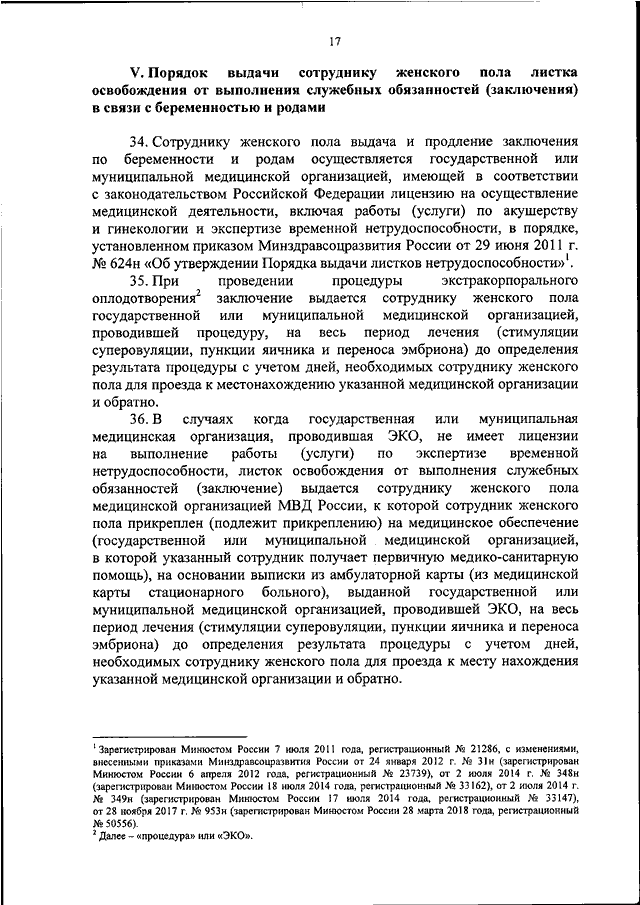 17

V. Порядок выдачи сотруднику женского пола листка освобождения от выполнения служебных обязанностей (заключения) в связи с беременностью и родами

34. Сотруднику женского пола выдача и продление заключения по беременности и родам осуществляется государственной или муниципальной медицинской организацией, имеющей в соответствии с законодательством Российской Федерации лицензию на осуществление медицинской деятельности, включая работы (услуги) по акушерству и гинекологии и экспертизе временной нетрудоспособности, в порядке, установленном приказом Минздравсоцразвития России от 29 июня 2011 г. № 624н «Об утверждении Порядка выдачи листков нетрудоспособности»$^1$.

35. При проведении процедуры экстракорпорального оплодотворения$^2$ заключение выдается сотруднику женского пола государственной или муниципальной медицинской организацией, проводившей процедуру, на весь период лечения (стимуляции суперовуляции, пункции яичника и переноса эмбриона) до определения результата процедуры с учетом дней, необходимых сотруднику женского пола для проезда к местонахождению указанной медицинской организации и обратно.

36. В случаях когда государственная или муниципальная медицинская организация, проводившая ЭКО, не имеет лицензии на выполнение работы (услуги) по экспертизе временной нетрудоспособности, листок освобождения от выполнения служебных обязанностей (заключение) выдается сотруднику женского пола медицинской организацией МВД России, к которой сотрудник женского пола прикреплен (подлежит прикреплению) на медицинское обеспечение (государственной или муниципальной медицинской организацией, в которой указанный сотрудник получает первичную медико-санитарную помощь), на основании выписки из амбулаторной карты (из медицинской карты стационарного больного), выданной государственной или муниципальной медицинской организацией, проводившей ЭКО, на весь период лечения (стимуляции суперовуляции, пункции яичника и переноса эмбриона) до определения результата процедуры с учетом дней, необходимых сотруднику женского пола для проезда к месту нахождения указанной медицинской организации и обратно.

$^1$ Зарегистрирован Минюстом России 7 июля 2011 года, регистрационный № 21286, с изменениями, внесенными приказами Минздравсоцразвития России от 24 января 2012 г. № 31н (зарегистрирован Минюстом России 6 апреля 2012 года, регистрационный № 23739), от 2 июля 2014 г. № 348н (зарегистрирован Минюстом России 18 июля 2014 года, регистрационный № 33162), от 2 июля 2014 г. № 349н (зарегистрирован Минюстом России 17 июля 2014 года, регистрационный № 33147), от 28 ноября 2017 г. № 953н (зарегистрирован Минюстом России 28 марта 2018 года, регистрационный № 50556).
$^2$ Далее – «процедура» или «ЭКО».